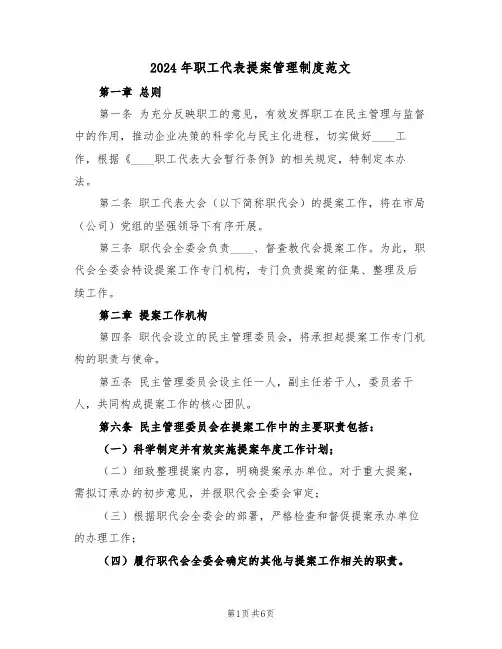 2024年职工代表提案管理制度范文

第一章 总则

第一条 为充分反映职工的意见，有效发挥职工在民主管理与监督中的作用，推动企业决策的科学化与民主化进程，切实做好____工作，根据《____职工代表大会暂行条例》的相关规定，特制定本办法。

第二条 职工代表大会（以下简称职代会）的提案工作，将在市局（公司）党组的坚强领导下有序开展。

第三条 职代会全委会负责____、督查教代会提案工作。为此，职代会全委会特设提案工作专门机构，专门负责提案的征集、整理及后续工作。

第二章 提案工作机构

第四条 职代会设立的民主管理委员会，将承担起提案工作专门机构的职责与使命。

第五条 民主管理委员会设主任一人，副主任若干人，委员若干人，共同构成提案工作的核心团队。

第六条 民主管理委员会在提案工作中的主要职责包括：

（一）科学制定并有效实施提案年度工作计划；

（二）细致整理提案内容，明确提案承办单位。对于重大提案，需拟订承办的初步意见，并报职代会全委会审定；

（三）根据职代会全委会的部署，严格检查和督促提案承办单位的办理工作；

（四）履行职代会全委会确定的其他与提案工作相关的职责。

第1页 共6页